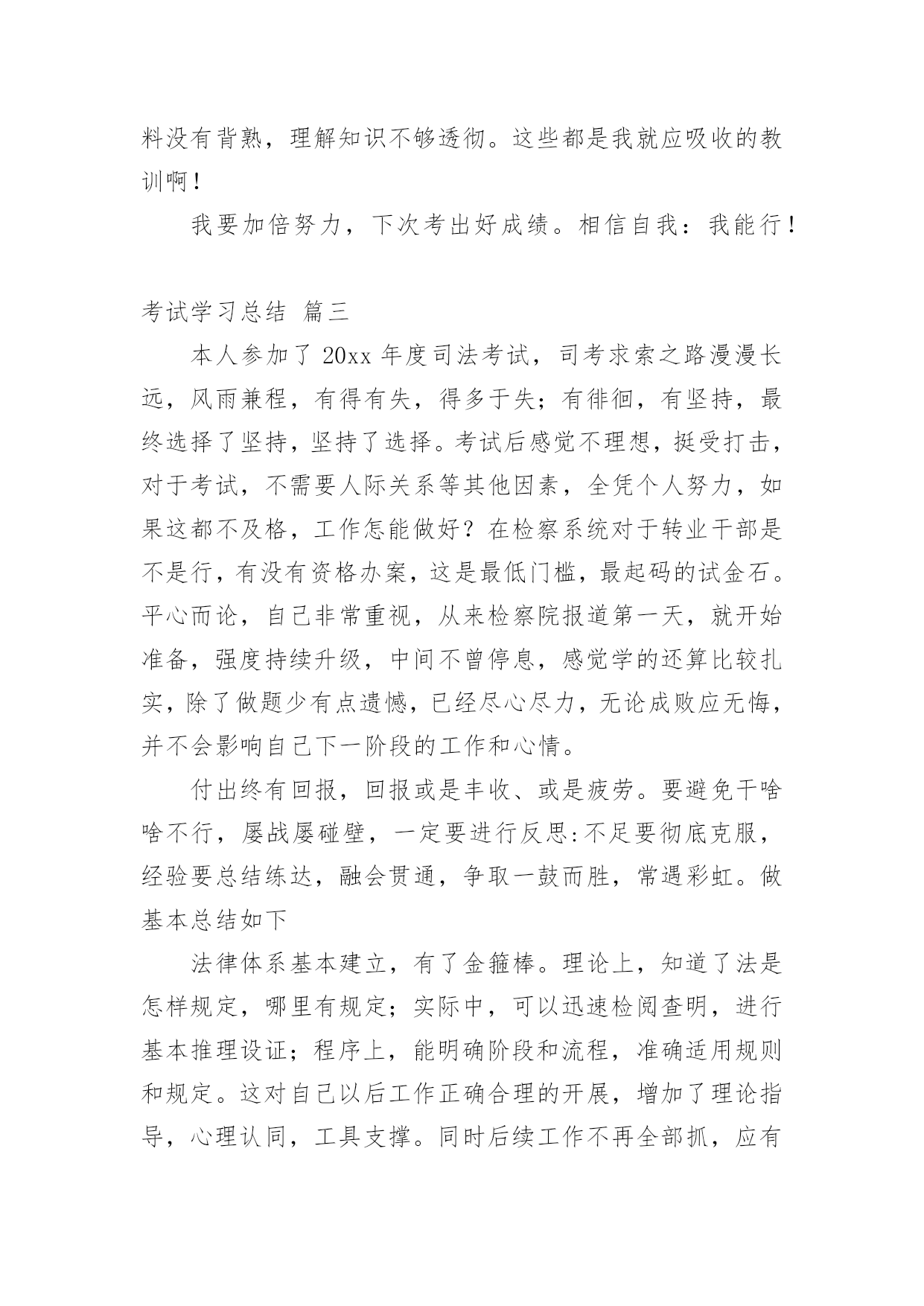 料没有背熟，理解知识不够透彻。这些都是我就应吸收的教训啊！

我要加倍努力，下次考出好成绩。相信自我：我能行！

考试学习总结 篇三

本人参加了 20xx 年度司法考试，司考求索之路漫漫长远，风雨兼程，有得有失，得多于失；有徘徊，有坚持，最终选择了坚持，坚持了选择。考试后感觉不理想，挺受打击，对于考试，不需要人际关系等其他因素，全凭个人努力，如果这都不及格，工作怎能做好？在检察系统对于转业干部是不是行，有没有资格办案，这是最低门槛，最起码的试金石。平心而论，自己非常重视，从来检察院报道第一天，就开始准备，强度持续升级，中间不曾停息，感觉学的还算比较扎实，除了做题少有点遗憾，已经尽心尽力，无论成败应无悔，并不会影响自己下一阶段的工作和心情。

付出终有回报，回报或是丰收、或是疲劳。要避免干啥啥不行，屡战屡碰壁，一定要进行反思:不足要彻底克服，经验要总结练达，融会贯通，争取一鼓而胜，常遇彩虹。做基本总结如下

法律体系基本建立，有了金箍棒。理论上，知道了法是怎样规定，哪里有规定；实际中，可以迅速检阅查明，进行基本推理设证；程序上，能明确阶段和流程，准确适用规则和规定。这对自己以后工作正确合理的开展，增加了理论指导，心理认同，工具支撑。同时后续工作不再全部抓，应有